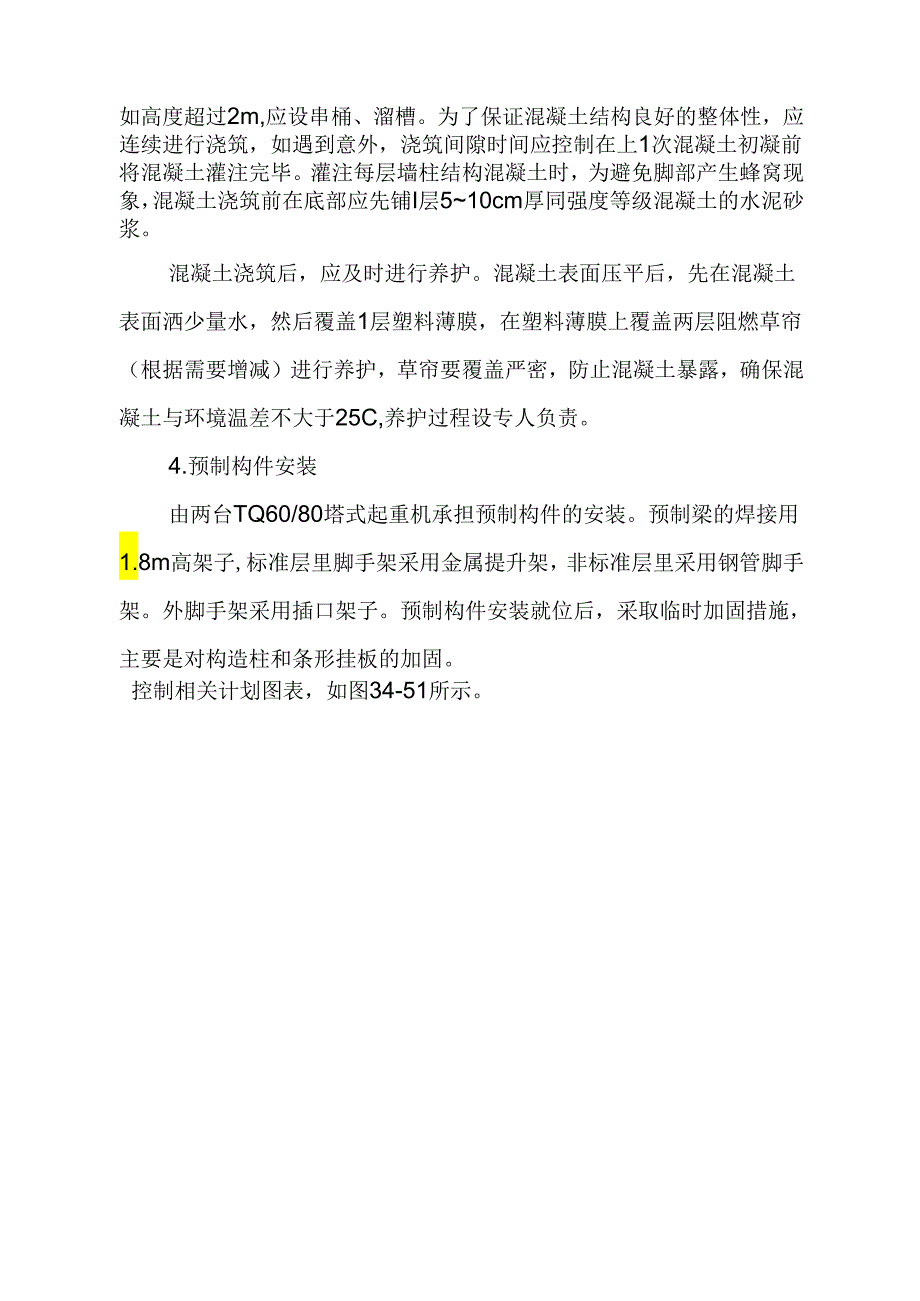 如高度超过2m,应设串桶、溜槽。为了保证混凝土结构良好的整体性，应连续进行浇筑，如遇到意外，浇筑间隙时间应控制在上1次混凝土初凝前将混凝土灌注完毕。灌注每层墙柱结构混凝土时，为避免脚部产生蜂窝现象，混凝土浇筑前在底部应先铺l层5~10cm厚同强度等级混凝土的水泥砂浆。

混凝土浇筑后，应及时进行养护。混凝土表面压平后，先在混凝土表面洒少量水，然后覆盖1层塑料薄膜，在塑料薄膜上覆盖两层阻燃草帘（根据需要增减）进行养护，草帘要覆盖严密，防止混凝土暴露，确保混凝土与环境温差不大于25C,养护过程设专人负责。

4.预制构件安装

由两台TQ60/80塔式起重机承担预制构件的安装。预制梁的焊接用1.8m高架子，标准层里脚手架采用金属提升架，非标准层里采用钢管脚手架。外脚手架采用插口架子。预制构件安装就位后，采取临时加固措施，主要是对构造柱和条形挂板的加固。

控制相关计划图表，如图34-51所示。